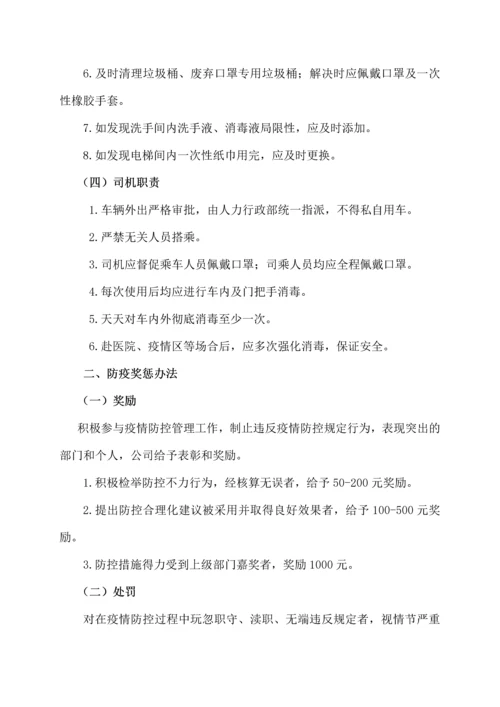 6. 及时清理垃圾桶、废弃口罩专用垃圾桶；解决时应佩戴口罩及一次性橡胶手套。

7. 如发现洗手间内洗手液、消毒液局限性，应及时添加。

8. 如发现电梯间内一次性纸巾用完，应及时更换。

（四）司机职责

1. 车辆外出严格审批，由人力行政部统一指派，不得私自用车。

2. 严禁无关人员搭乘。

3. 司机应督促乘车人员佩戴口罩；司乘人员均应全程佩戴口罩。

4. 每次使用后均应进行车内及门把手消毒。

5. 天天对车内外彻底消毒至少一次。

6. 赴医院、疫情区等场合后，应多次强化消毒，保证安全。

二、防疫奖惩办法

（一）奖励

积极参与疫情防控管理工作，制止违反疫情防控规定行为，表现突出的部门和个人，公司给予表彰和奖励。

1. 积极检举防控不力行为，经核算无误者，给予 50-200 元奖励。

2. 提出防控合理化建议被采用并取得良好效果者，给予 100-500 元奖励。

3. 防控措施得力受到上级部门嘉奖者，奖励 1000 元。

（二）处罚

对在疫情防控过程中玩忽职守、渎职、无端违反规定者，视情节严重